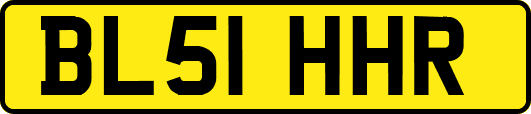 BL51 HHR